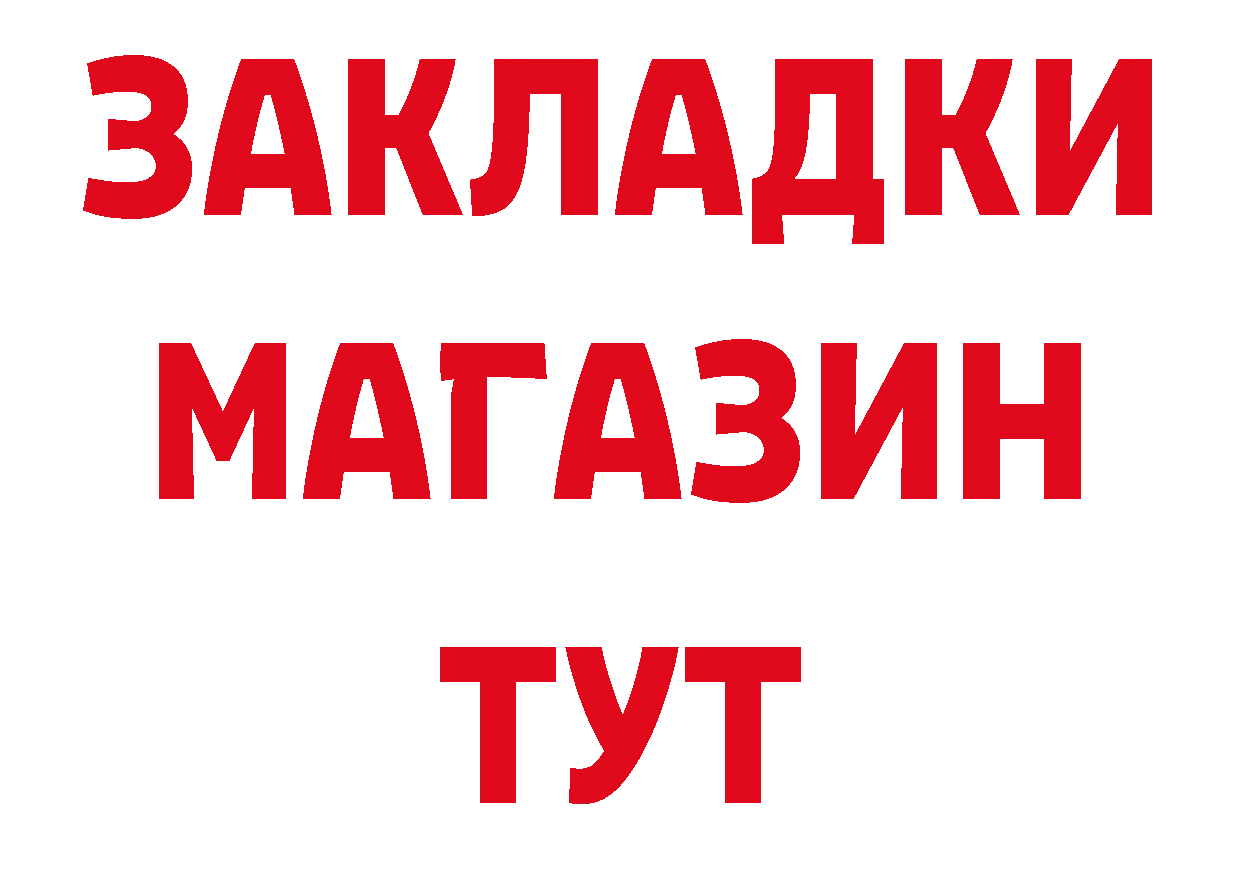 ЗАКЛАДКИ
МАГАЗИН
ТУТ